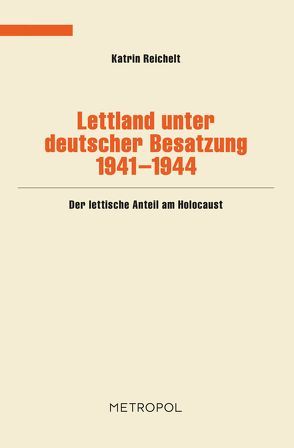 Katrin Reichelt

Lettland unter deutscher Besatzung 1941–1944

Der lettische Anteil am Holocaust

METROPOL